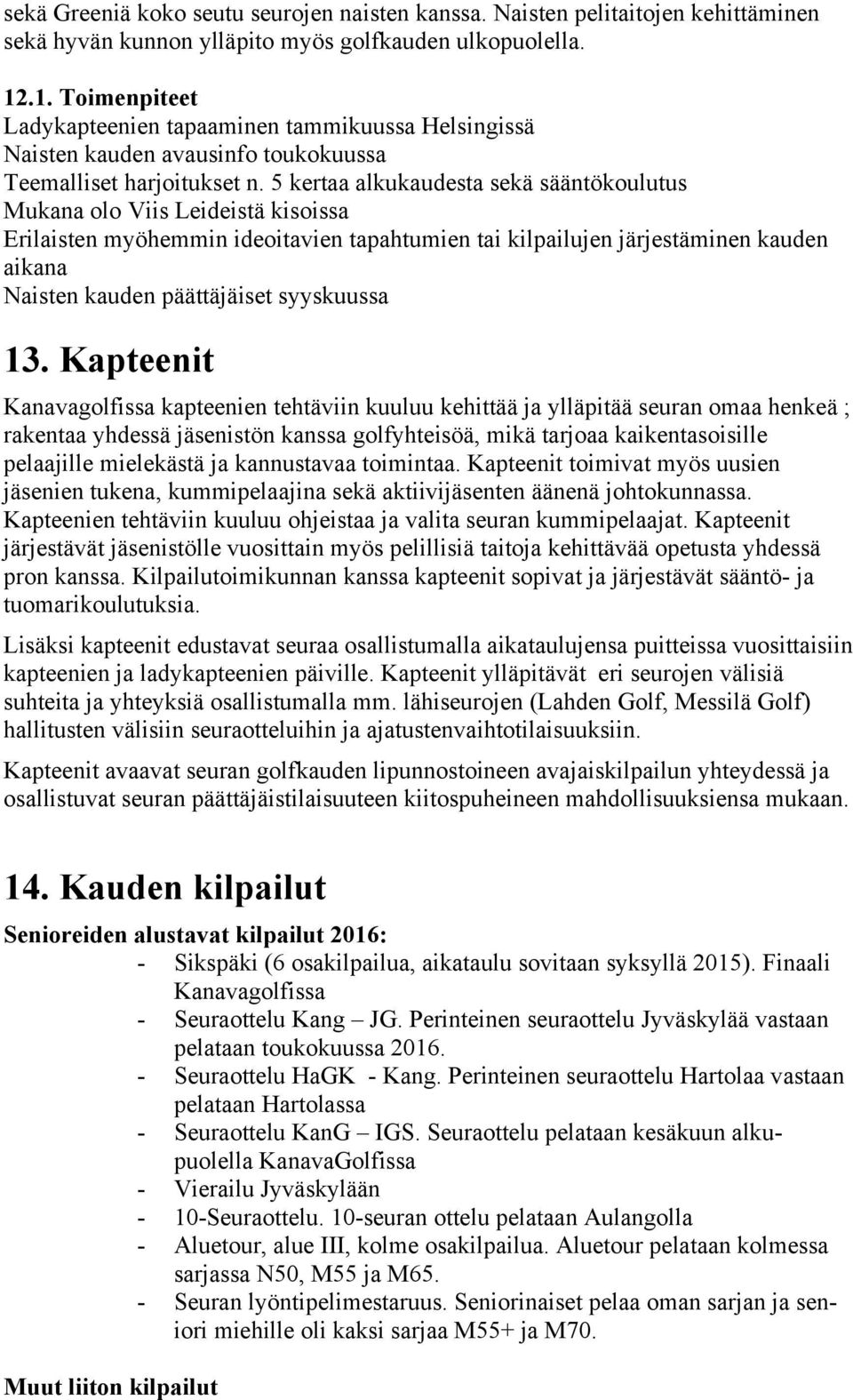 sekä Greeniä koko seutu seurojen naisten kanssa. Naisten pelitaitojen kehittäminen sekä hyvän kunnon ylläpito myös golfkauden ulkopuolella.

12.1. Toimenpiteet
Ladykapteenien tapaaminen tammikuussa Helsingissä
Naisten kauden avausinfo toukokuussa
Teemalliset harjoitukset n. 5 kertaa alkukaudesta sekä sääntökoulutus
Mukana olo Viis Leideistä kisoissa
Erilaisten myöhemmin ideoitavien tapahtumien tai kilpailujen järjestäminen kauden aikana
Naisten kauden päättäjäiset syyskuussa

13. Kapteenit

Kanavagolfissa kapteenien tehtäviin kuuluu kehittää ja ylläpitää seuran omaa henkeä ; rakentaa yhdessä jäsenistön kanssa golfyhteisöä, mikä tarjoaa kaikentasoisille pelaajille mielekästä ja kannustavaa toimintaa. Kapteenit toimivat myös uusien jäsenien tukena, kummipelaajina sekä aktiivijäsenten äänenä johtokunnassa. Kapteenien tehtäviin kuuluu ohjeistaa ja valita seuran kummipelaajat. Kapteenit järjestävät jäsenistölle vuosittain myös pelillisiä taitoja kehittävää opetusta yhdessä pron kanssa. Kilpailutoimikunnan kanssa kapteenit sopivat ja järjestävät sääntö- ja tuomarikoulutuksia.

Lisäksi kapteenit edustavat seuraa osallistumalla aikataulujensa puitteissa vuosittaisiin kapteenien ja ladykapteenien päiville. Kapteenit ylläpitävät eri seurojen välisiä suhteita ja yhteyksiä osallistumalla mm. lähiseurojen (Lahden Golf, Messilä Golf) hallitusten välisiin seuraotteluihin ja ajatustenvaihtotilaisuuksiin.

Kapteenit avaavat seuran golfkauden lipunnostoineen avajaiskilpailun yhteydessä ja osallistuvat seuran päättäjäistilaisuuteen kiitospuheineen mahdollisuuksiensa mukaan.

14. Kauden kilpailut

Senioreiden alustavat kilpailut 2016:
- Sikspäki (6 osakilpailua, aikataulu sovitaan syksyllä 2015). Finaali Kanavagolfissa
- Seuraottelu Kang – JG. Perinteinen seuraottelu Jyväskylää vastaan pelataan toukokuussa 2016.
- Seuraottelu HaGK - Kang. Perinteinen seuraottelu Hartolaa vastaan pelataan Hartolassa
- Seuraottelu KanG – IGS. Seuraottelu pelataan kesäkuun alkupuolella KanavaGolfissa
- Vierailu Jyväskylään
- 10-Seuraottelu. 10-seuran ottelu pelataan Aulangolla
- Aluetour, alue III, kolme osakilpailua. Aluetour pelataan kolmessa sarjassa N50, M55 ja M65.
- Seuran lyöntipelimestaruus. Seniorinaiset pelaa oman sarjan ja seniori miehille oli kaksi sarjaa M55+ ja M70.

Muut liiton kilpailut